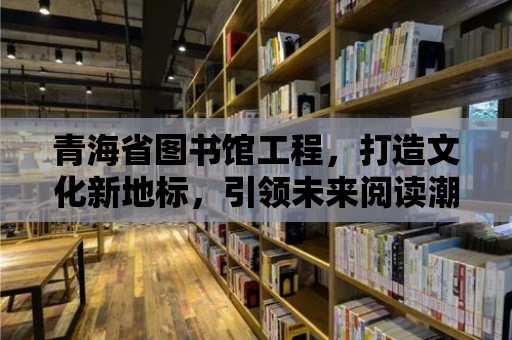 青海省图书馆工程，打造文化新地标，引领未来阅读潮